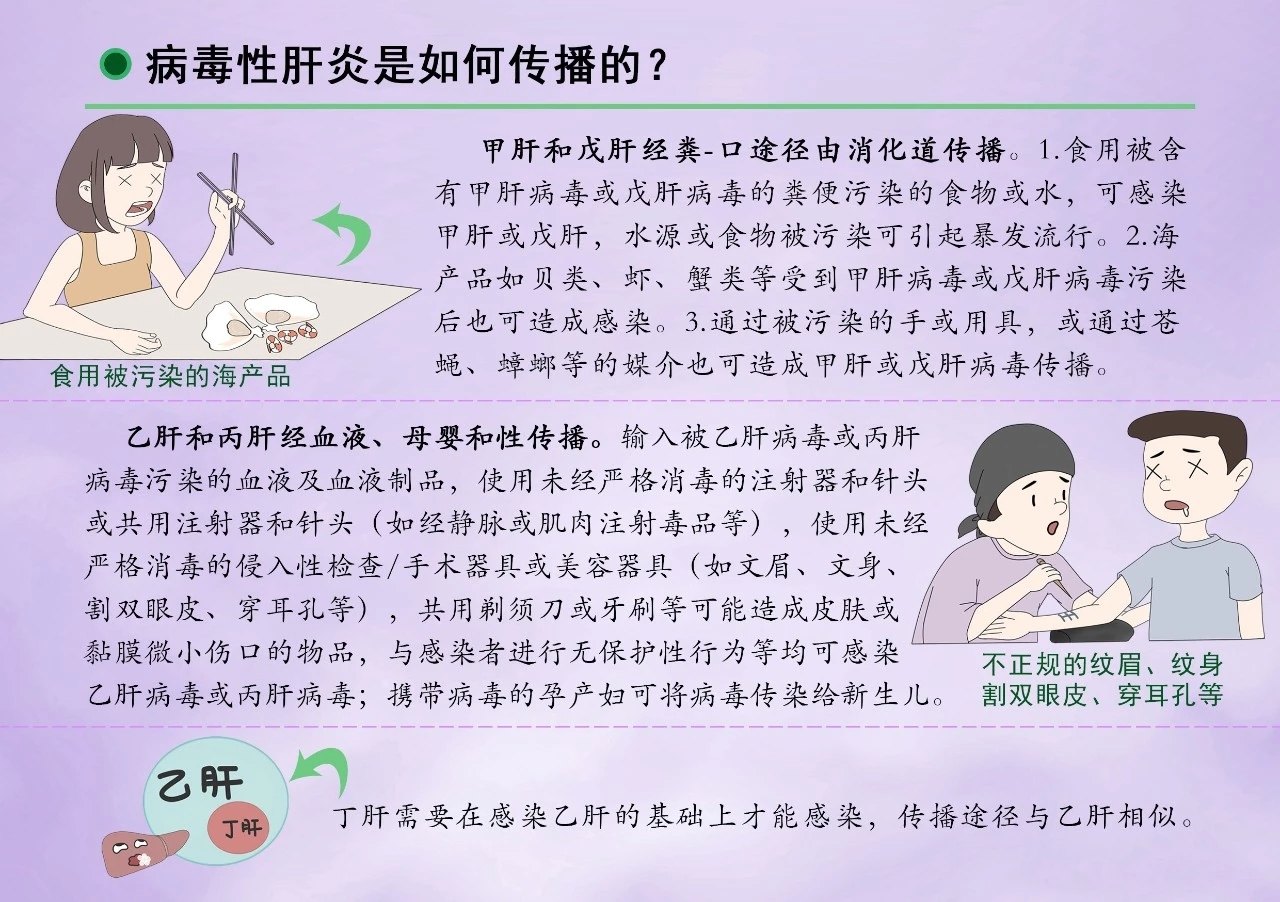 病毒性肝炎是如何传播的？

甲肝和戊肝经粪-口途径由消化道传播。1.食用被含有甲肝病毒或戊肝病毒的粪便污染的食物或水，可感染甲肝或戊肝，水源或食物被污染可引起暴发流行。2.海产品如贝类、虾、蟹类等受到甲肝病毒或戊肝病毒污染后也可造成感染。3.通过被污染的手或用具，或通过苍蝇、蟑螂等的媒介也可造成甲肝或戊肝病毒传播。

食用被污染的海产品

乙肝和丙肝经血液、母婴和性传播。输入被乙肝病毒或丙肝病毒污染的血液及血液制品，使用未经严格消毒的注射器和针头或共用注射器和针头（如经静脉或肌肉注射毒品等），使用未经严格消毒的侵入性检查/手术器具或美容器具（如文眉、文身、割双眼皮、穿耳孔等），共用剃须刀或牙刷等可能造成皮肤或黏膜微小伤口的物品，与感染者进行无保护性行为等均可感染乙肝病毒或丙肝病毒；携带病毒的孕产妇可将病毒传染给新生儿。

不正规的纹眉、纹身
割双眼皮、穿耳孔等

乙肝
丁肝

丁肝需要在感染乙肝的基础上才能感染，传播途径与乙肝相似。